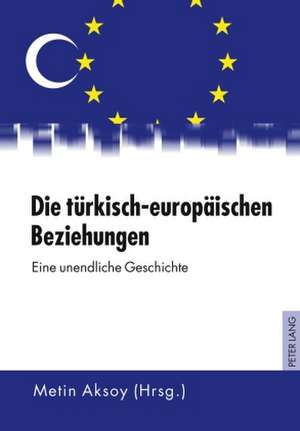 Die türkisch-europäischen Beziehungen

Eine unendliche Geschichte

PETER LANG

Metin Aksoy (Hrsg.)